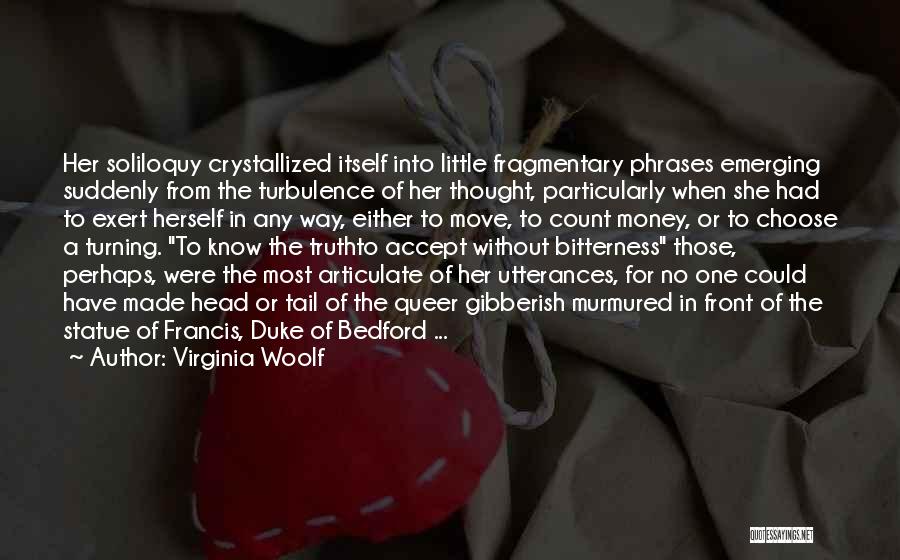 Her soliloquy crystallized itself into little fragmentary phrases emerging suddenly from the turbulence of her thought, particularly when she had to exert herself in any way, either to move, to count money, or to choose a turning. "To know the truthto accept without bitterness" those, perhaps, were the most articulate of her utterances, for no one could have made head or tail of the queer gibberish murmured in front of the statue of Francis, Duke of Bedford ...
~ Author: Virginia Woolf

QUOTESSAYINGS.NET